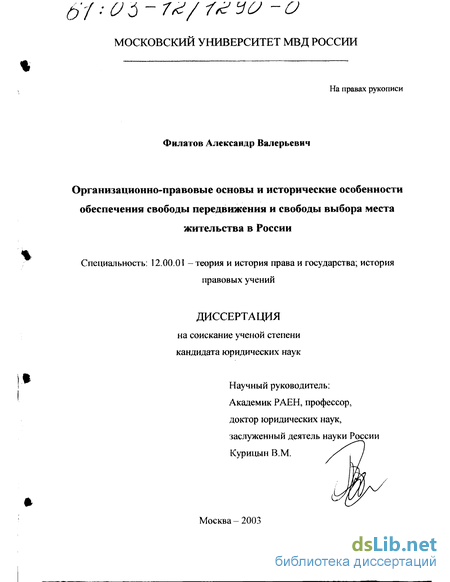 61:03-12/1290-0

МОСКОВСКИЙ УНИВЕРСИТЕТ МВД РОССИИ

На правах рукописи

Филатов Александр Валерьевич

Организационно-правовые основы и исторические особенности обеспечения свободы передвижения и свободы выбора места жительства в России

Специальность: 12.00.01 – теория и история права и государства; история правовых учений

ДИССЕРТАЦИЯ
на соискание ученой степени
кандидата юридических наук

Научный руководитель:
Академик РАЕН, профессор,
доктор юридических наук,
заслуженный деятель науки России
Курицын В.М.

Москва – 2003

dsLib.net
библиотека диссертаций